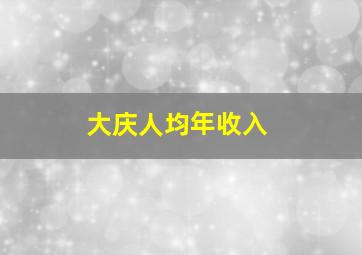 大庆人均年收入